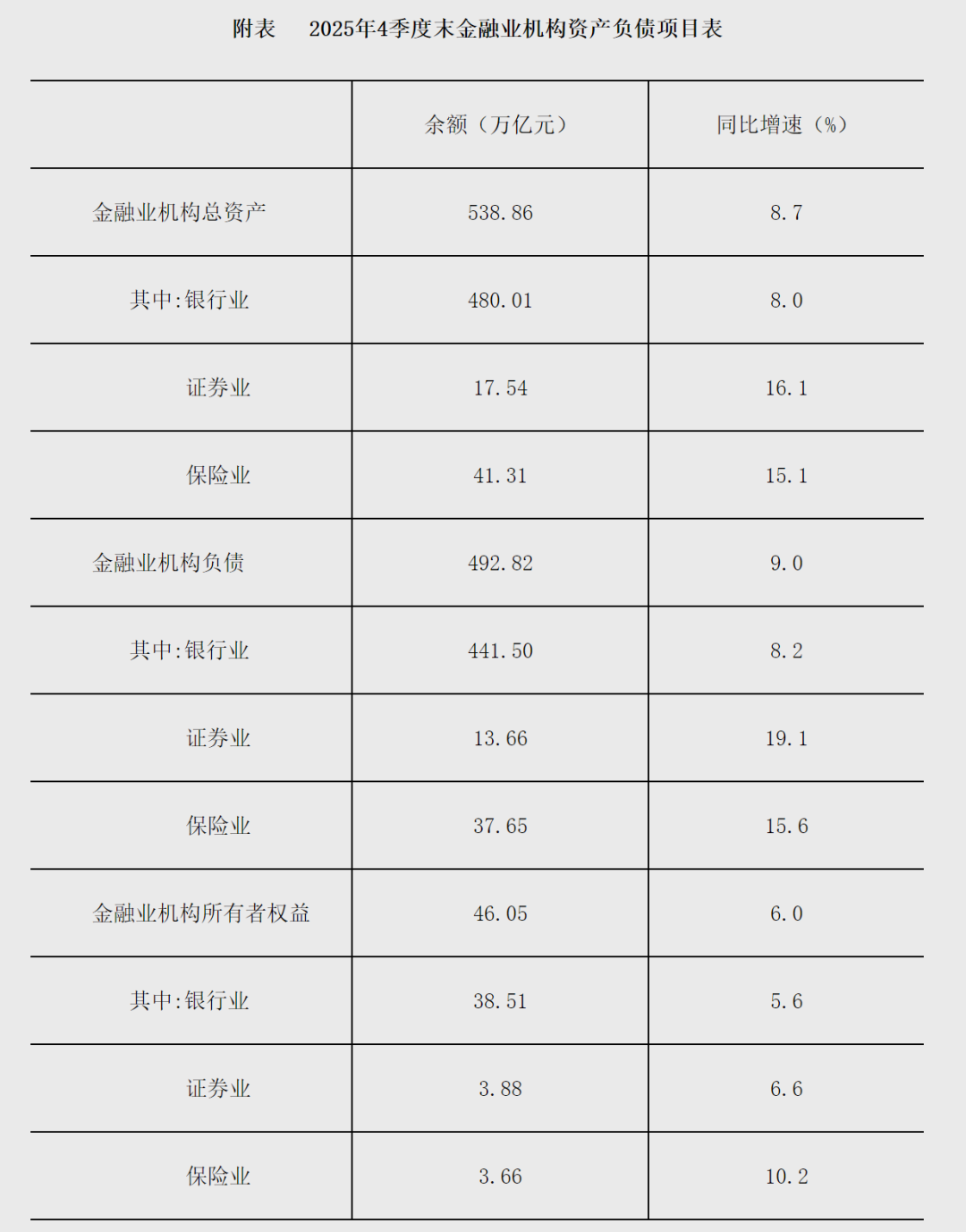 附表 2025年4季度末金融业机构资产负债项目表

|  | 余额（万亿元） | 同比增速（%） |
|---|---|---|
| 金融业机构总资产 | 538.86 | 8.7 |
| 其中:银行业 | 480.01 | 8.0 |
| 证券业 | 17.54 | 16.1 |
| 保险业 | 41.31 | 15.1 |
| 金融业机构负债 | 492.82 | 9.0 |
| 其中:银行业 | 441.50 | 8.2 |
| 证券业 | 13.66 | 19.1 |
| 保险业 | 37.65 | 15.6 |
| 金融业机构所有者权益 | 46.05 | 6.0 |
| 其中:银行业 | 38.51 | 5.6 |
| 证券业 | 3.88 | 6.6 |
| 保险业 | 3.66 | 10.2 |